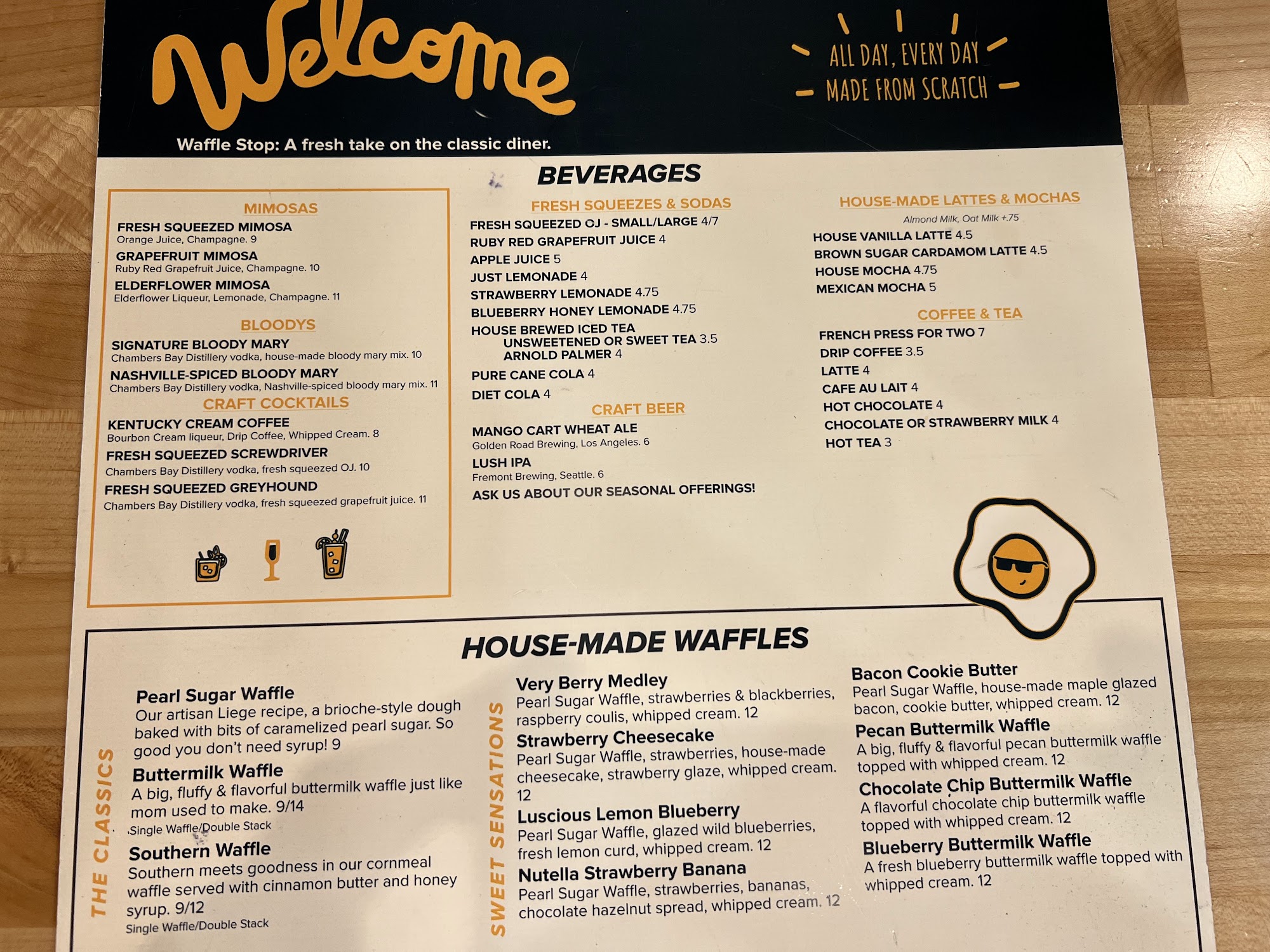 Welcome

ALL DAY, EVERY DAY
MADE FROM SCRATCH

Waffle Stop: A fresh take on the classic diner.

BEVERAGES

MIMOSAS

FRESH SQUEEZED MIMOSA
Orange Juice, Champagne. 9

GRAPEFRUIT MIMOSA
Ruby Red Grapefruit Juice, Champagne. 10

ELDERFLOWER MIMOSA
Elderflower Liqueur, Lemonade, Champagne. 11

BLOODYS

SIGNATURE BLOODY MARY
Chambers Bay Distillery vodka, house-made bloody mary mix. 10

NASHVILLE-SPICED BLOODY MARY
Chambers Bay Distillery vodka, Nashville-spiced bloody mary mix. 11

CRAFT COCKTAILS

KENTUCKY CREAM COFFEE
Bourbon Cream liqueur, Drip Coffee, Whipped Cream. 8

FRESH SQUEEZED SCREWDRIVER
Chambers Bay Distillery vodka, fresh squeezed OJ. 10

FRESH SQUEEZED GREYHOUND
Chambers Bay Distillery vodka, fresh squeezed grapefruit juice. 11

FRESH SQUEEZES & SODAS

FRESH SQUEEZED OJ - SMALL/LARGE 4/7
RUBY RED GRAPEFRUIT JUICE 4
APPLE JUICE 5
JUST LEMONADE 4
STRAWBERRY LEMONADE 4.75
BLUEBERRY HONEY LEMONADE 4.75
HOUSE BREWED ICED TEA
UNSWEETENED OR SWEET TEA 3.5
ARNOLD PALMER 4
PURE CANE COLA 4
DIET COLA 4

CRAFT BEER

MANGO CART WHEAT ALE
Golden Road Brewing, Los Angeles. 6
LUSH IPA
Fremont Brewing, Seattle. 6
ASK US ABOUT OUR SEASONAL OFFERINGS!

HOUSE-MADE LATTES & MOCHAS
Almond Milk, Oat Milk +.75
HOUSE VANILLA LATTE 4.5
BROWN SUGAR CARDAMOM LATTE 4.5
HOUSE MOCHA 4.75
MEXICAN MOCHA 5

COFFEE & TEA
FRENCH PRESS FOR TWO 7
DRIP COFFEE 3.5
LATTE 4
CAFE AU LAIT 4
HOT CHOCOLATE 4
CHOCOLATE OR STRAWBERRY MILK 4
HOT TEA 3

HOUSE-MADE WAFFLES

THE CLASSICS

Pearl Sugar Waffle
Our artisan Liege recipe, a brioche-style dough baked with bits of caramelized pearl sugar. So good you don't need syrup! 9

Buttermilk Waffle
A big, fluffy & flavorful buttermilk waffle just like mom used to make. 9/14
Single Waffle/Double Stack

Southern Waffle
Southern meets goodness in our cornmeal waffle served with cinnamon butter and honey syrup. 9/12
Single Waffle/Double Stack

SWEET SENSATIONS

Very Berry Medley
Pearl Sugar Waffle, strawberries & blackberries, raspberry coulis, whipped cream. 12

Strawberry Cheesecake
Pearl Sugar Waffle, strawberries, house-made cheesecake, strawberry glaze, whipped cream. 12

Luscious Lemon Blueberry
Pearl Sugar Waffle, glazed wild blueberries, fresh lemon curd, whipped cream. 12

Nutella Strawberry Banana
Pearl Sugar Waffle, strawberries, bananas, chocolate hazelnut spread, whipped cream. 12

Bacon Cookie Butter
Pearl Sugar Waffle, house-made maple glazed bacon, cookie butter, whipped cream. 12

Pecan Buttermilk Waffle
A big, fluffy & flavorful pecan buttermilk waffle topped with whipped cream. 12

Chocolate Chip Buttermilk Waffle
A flavorful chocolate chip buttermilk waffle topped with whipped cream. 12

Blueberry Buttermilk Waffle
A fresh blueberry buttermilk waffle topped with whipped cream. 12